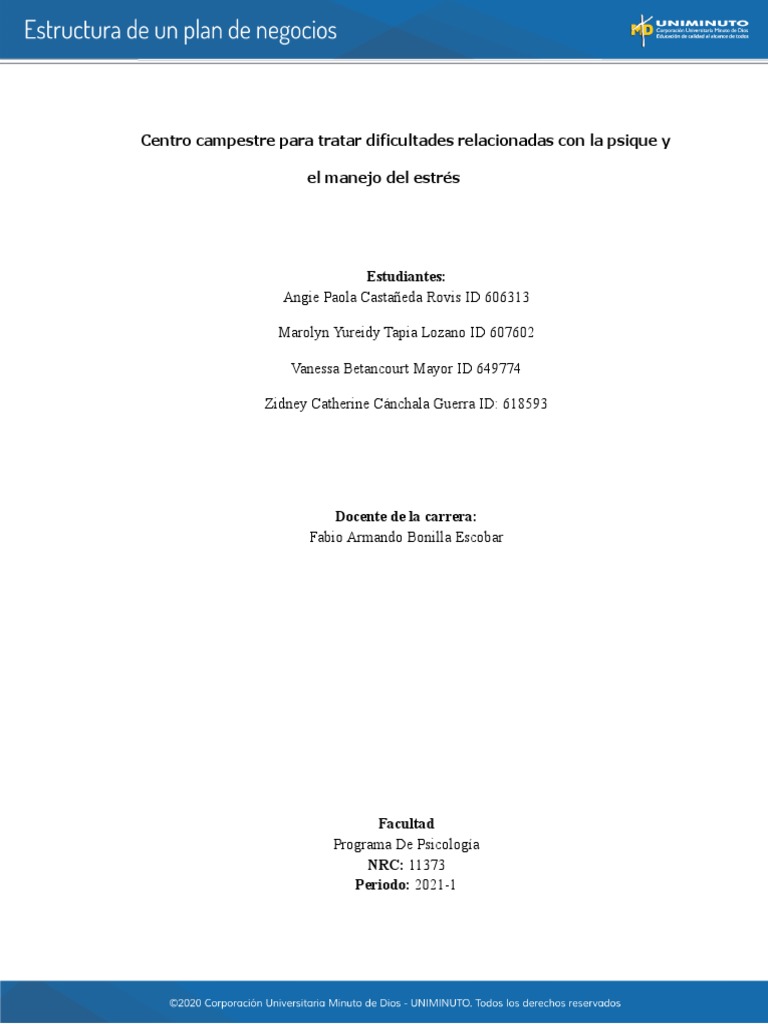 Estructura de un plan de negocios

UNIMINUTO
Corporación Universitaria Minuto de Dios
Educación de calidad al alcance de todos

Centro campestre para tratar dificultades relacionadas con la psique y el manejo del estrés

Estudiantes:
Angie Paola Castañeda Rovis ID 606313

Marolyn Yureidy Tapia Lozano ID 607602

Vanessa Betancourt Mayor ID 649774

Zidney Catherine Cánchala Guerra ID: 618593

Docente de la carrera:
Fabio Armando Bonilla Escobar

Facultad
Programa De Psicologia
NRC: 11373
Periodo: 2021-1

©2020 Corporación Universitaria Minuto de Dios - UNIMINUTO. Todos los derechos reservados